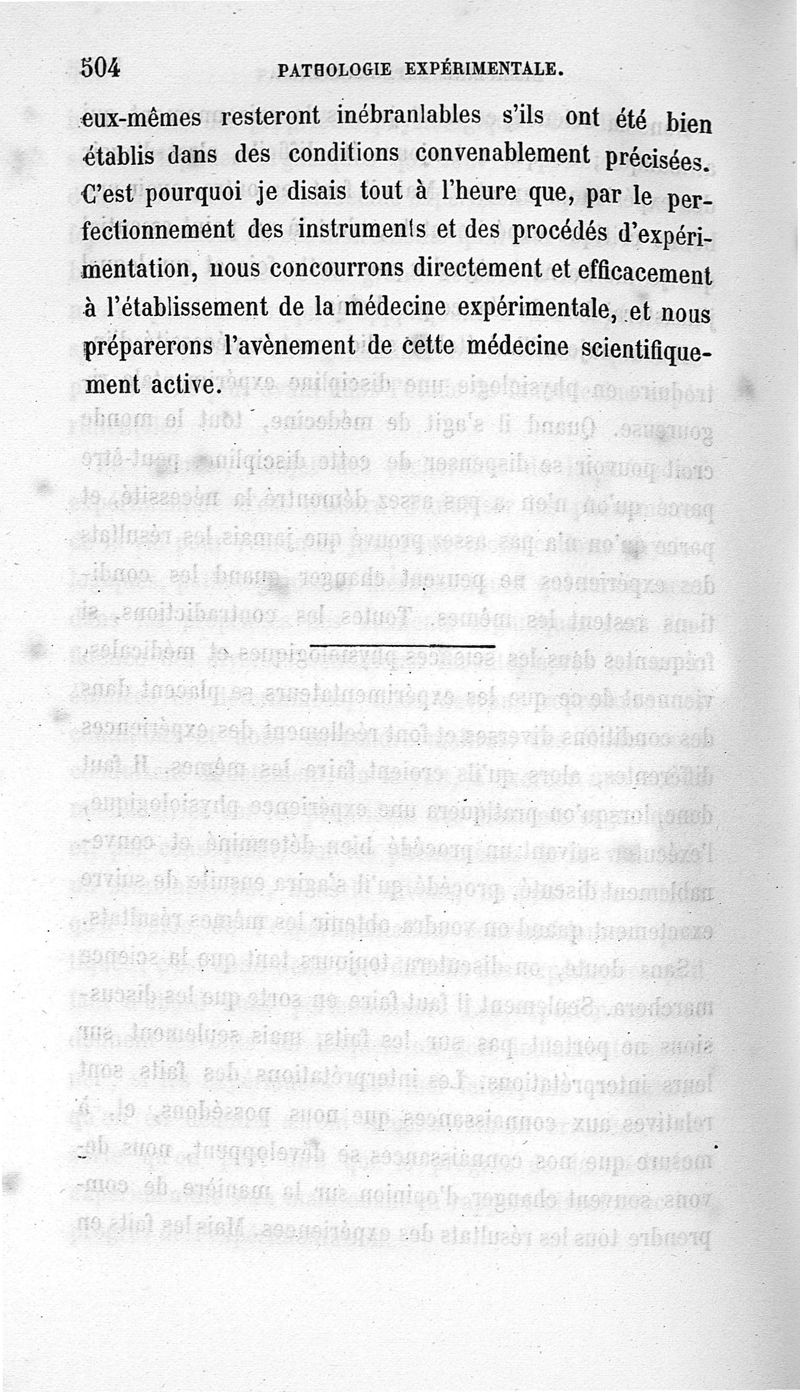 504 PATHOLOGIE EXPÉRIMENTALE.

eux-mêmes resteront inébranlables s'ils ont été bien établis dans des conditions convenablement précisées. C'est pourquoi je disais tout à l'heure que, par le perfectionnement des instruments et des procédés d'expérimentation, nous concourrons directement et efficacement à l'établissement de la médecine expérimentale, et nous préparerons l'avènement de cette médecine scientifiquement active.